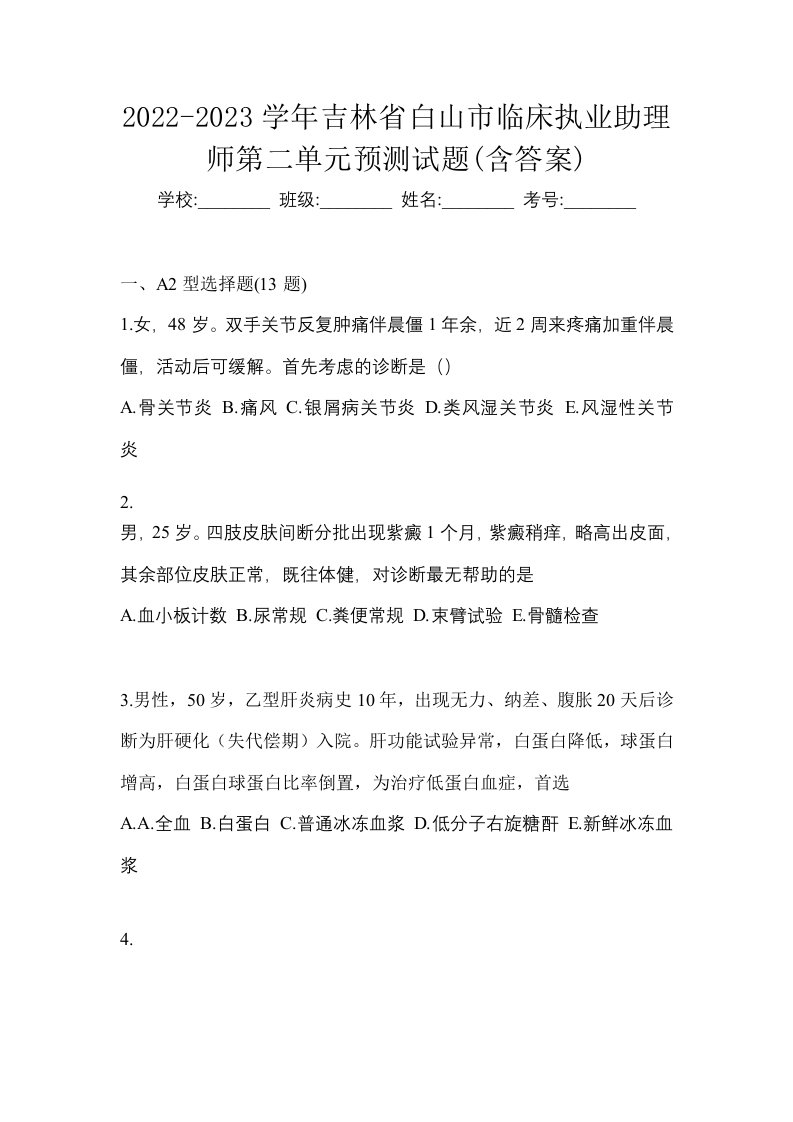 2022-2023 学年吉林省白山市临床执业助理师第二单元预测试题(含答案)

学校:________ 班级:________ 姓名:________ 考号:________

一、A2 型选择题(13 题)

1.女，48 岁。双手关节反复肿痛伴晨僵 1 年余，近 2 周来疼痛加重伴晨僵，活动后可缓解。首先考虑的诊断是（）

A.骨关节炎 B.痛风 C.银屑病关节炎 D.类风湿关节炎 E.风湿性关节炎

2.
男，25 岁。四肢皮肤间断分批出现紫癜 1 个月，紫癜稍痒，略高出皮面，其余部位皮肤正常，既往体健，对诊断最无帮助的是

A.血小板计数 B.尿常规 C.粪便常规 D.束臂试验 E.骨髓检查

3.男性，50 岁，乙型肝炎病史 10 年，出现无力、纳差、腹胀 20 天后诊断为肝硬化（失代偿期）入院。肝功能试验异常，白蛋白降低，球蛋白增高，白蛋白球蛋白比率倒置，为治疗低蛋白血症，首选

A.A.全血 B.白蛋白 C.普通冰冻血浆 D.低分子右旋糖酐 E.新鲜冰冻血浆

4.